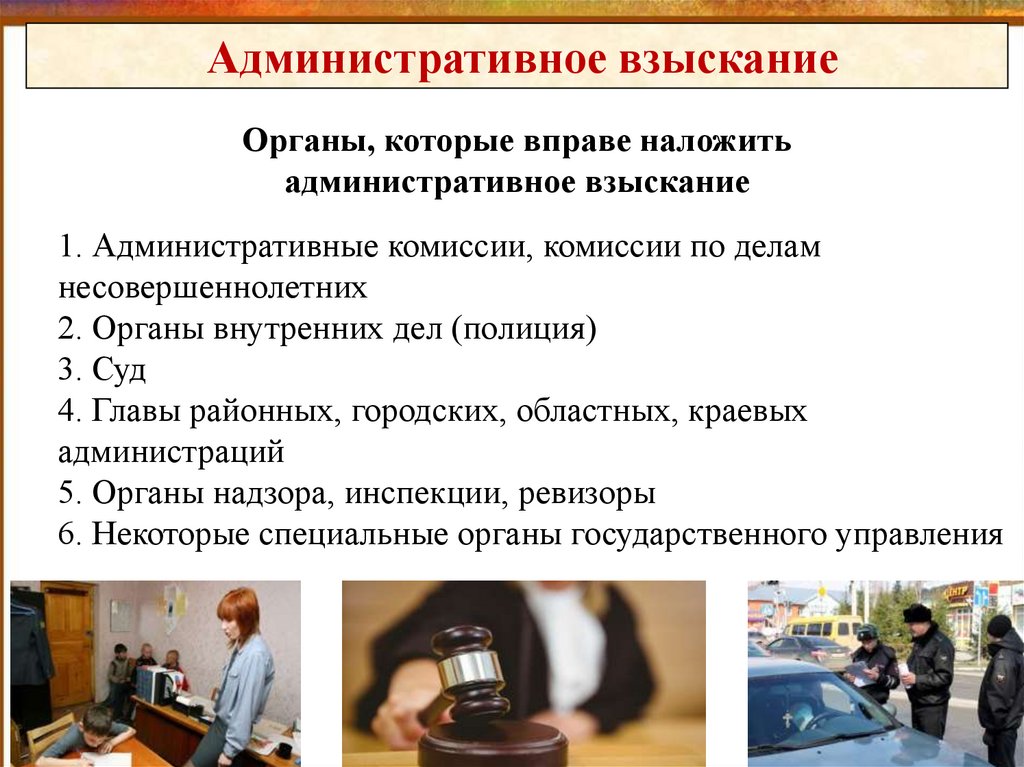 Административное взыскание

Органы, которые вправе наложить административное взыскание

1. Административные комиссии, комиссии по делам несовершеннолетних
2. Органы внутренних дел (полиция)
3. Суд
4. Главы районных, городских, областных, краевых администраций
5. Органы надзора, инспекции, ревизоры
6. Некоторые специальные органы государственного управления